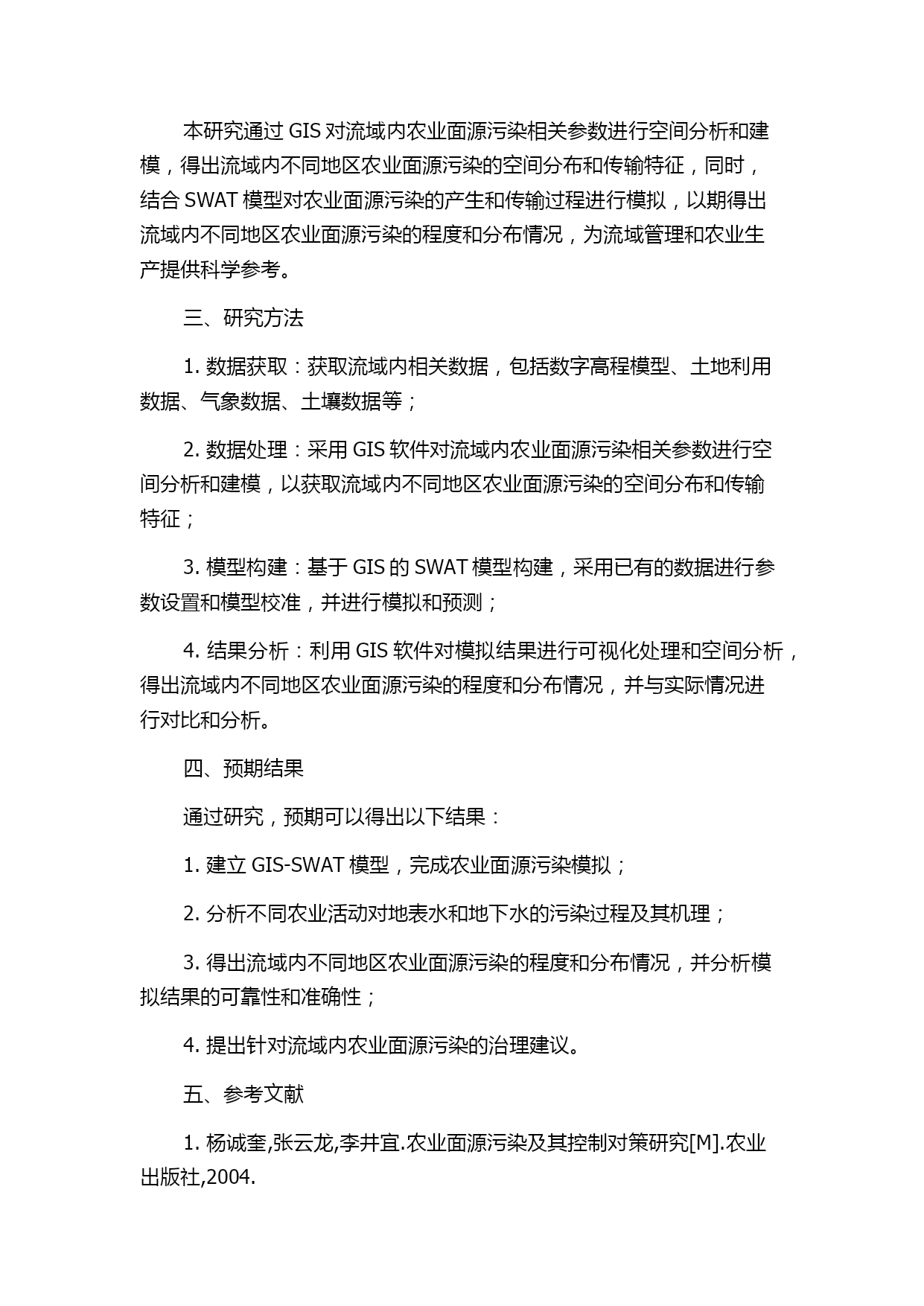 本研究通过 GIS 对流域内农业面源污染相关参数进行空间分析和建模，得出流域内不同地区农业面源污染的空间分布和传输特征，同时，结合 SWAT 模型对农业面源污染的产生和传输过程进行模拟，以期得出流域内不同地区农业面源污染的程度和分布情况，为流域管理和农业生产提供科学参考。

三、研究方法

1. 数据获取：获取流域内相关数据，包括数字高程模型、土地利用数据、气象数据、土壤数据等；

2. 数据处理：采用 GIS 软件对流域内农业面源污染相关参数进行空间分析和建模，以获取流域内不同地区农业面源污染的空间分布和传输特征；

3. 模型构建：基于 GIS 的 SWAT 模型构建，采用已有的数据进行参数设置和模型校准，并进行模拟和预测；

4. 结果分析：利用 GIS 软件对模拟结果进行可视化处理和空间分析，得出流域内不同地区农业面源污染的程度和分布情况，并与实际情况进行对比和分析。

四、预期结果

通过研究，预期可以得出以下结果：

1. 建立 GIS-SWAT 模型，完成农业面源污染模拟；

2. 分析不同农业活动对地表水和地下水的污染过程及其机理；

3. 得出流域内不同地区农业面源污染的程度和分布情况，并分析模拟结果的可靠性和准确性；

4. 提出针对流域内农业面源污染的治理建议。

五、参考文献

1. 杨诚奎,张云龙,李井宜.农业面源污染及其控制对策研究[M].农业出版社,2004.